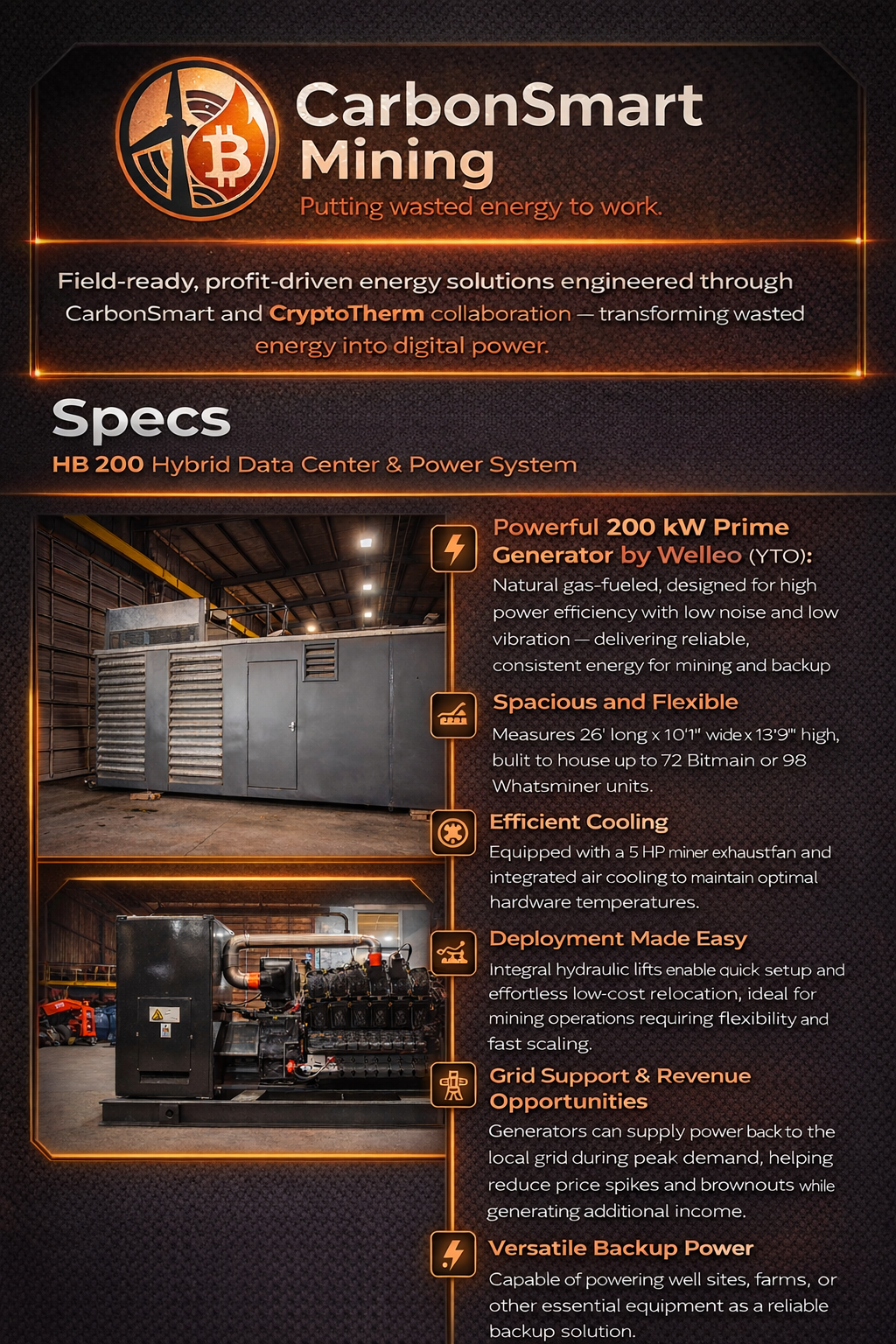 CarbonSmart Mining
Putting wasted energy to work.

Field-ready, profit-driven energy solutions engineered through CarbonSmart and CryptoTherm collaboration — transforming wasted energy into digital power.

Specs
HB 200 Hybrid Data Center & Power System

Powerful 200 kW Prime Generator by Welleo (YTO):
Natural gas-fueled, designed for high power efficiency with low noise and low vibration — delivering reliable, consistent energy for mining and backup

Spacious and Flexible
Measures 26' long x 10'1" wide x 13'9" high, bulit to house up to 72 Bitmain or 98 Whatsminer units.

Efficient Cooling
Equipped with a 5 HP miner exhaustfan and integrated air cooling to maintain optimal hardware temperatures.

Deployment Made Easy
Integral hydraulic lifts enable quick setup and effortless low-cost relocation, ideal for mining operations requiring flexibility and fast scaling.

Grid Support & Revenue Opportunities
Generators can supply power back to the local grid during peak demand, helping reduce price spikes and brownouts while generating additional income.

Versatile Backup Power
Capable of powering well sites, farms, or other essential equipment as a reliable backup solution.